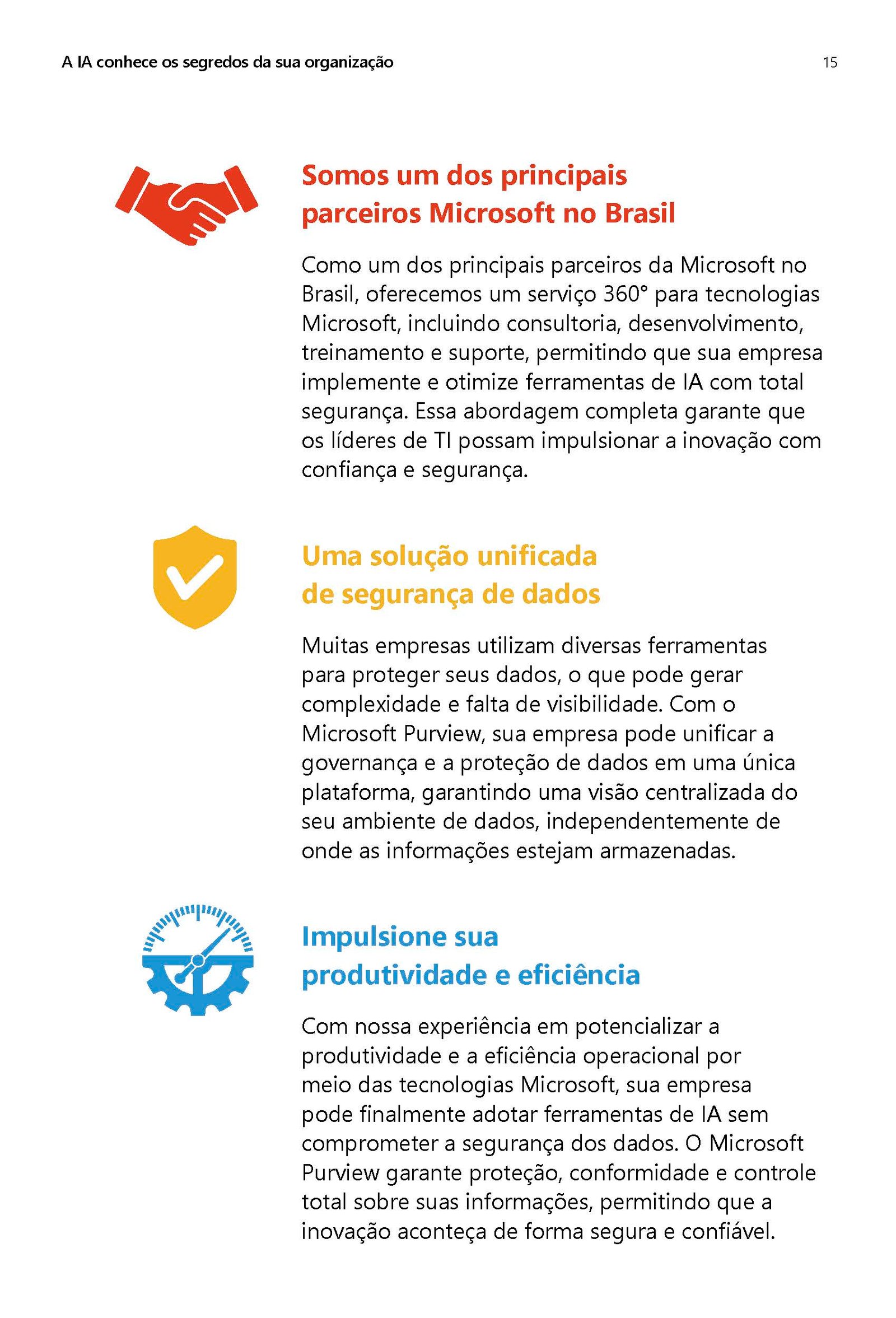 A IA conhece os segredos da sua organização

15

Somos um dos principais parceiros Microsoft no Brasil

Como um dos principais parceiros da Microsoft no Brasil, oferecemos um serviço 360° para tecnologias Microsoft, incluindo consultoria, desenvolvimento, treinamento e suporte, permitindo que sua empresa implemente e otimize ferramentas de IA com total segurança. Essa abordagem completa garante que os líderes de TI possam impulsionar a inovação com confiança e segurança.

Uma solução unificada de segurança de dados

Muitas empresas utilizam diversas ferramentas para proteger seus dados, o que pode gerar complexidade e falta de visibilidade. Com o Microsoft Purview, sua empresa pode unificar a governança e a proteção de dados em uma única plataforma, garantindo uma visão centralizada do seu ambiente de dados, independentemente de onde as informações estejam armazenadas.

Impulsione sua produtividade e eficiência

Com nossa experiência em potencializar a produtividade e a eficiência operacional por meio das tecnologias Microsoft, sua empresa pode finalmente adotar ferramentas de IA sem comprometer a segurança dos dados. O Microsoft Purview garante proteção, conformidade e controle total sobre suas informações, permitindo que a inovação aconteça de forma segura e confiável.